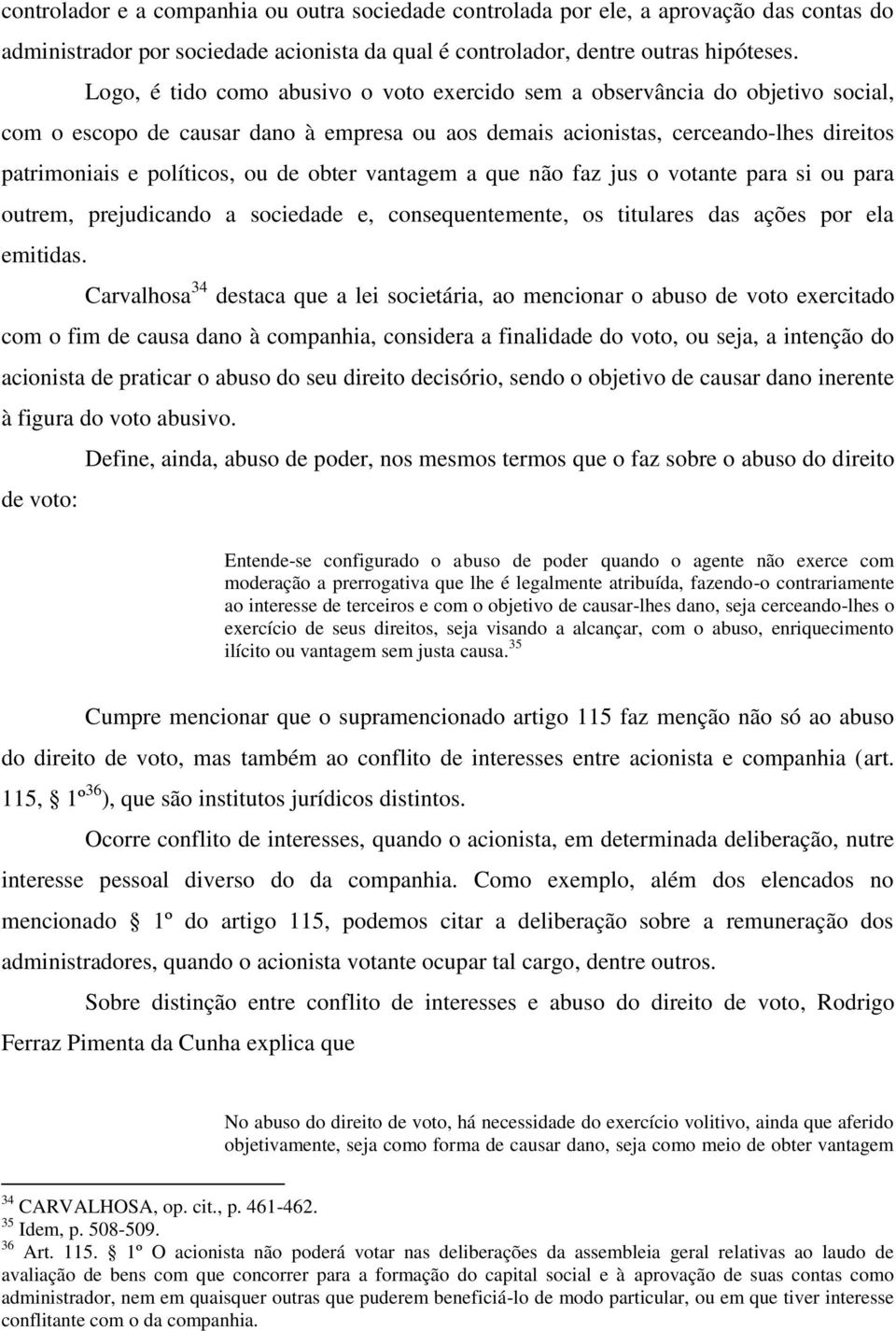 controlador e a companhia ou outra sociedade controlada por ele, a aprovação das contas do administrador por sociedade acionista da qual é controlador, dentre outras hipóteses.

Logo, é tido como abusivo o voto exercido sem a observância do objetivo social, com o escopo de causar dano à empresa ou aos demais acionistas, cerceando-lhes direitos patrimoniais e políticos, ou de obter vantagem a que não faz jus o votante para si ou para outrem, prejudicando a sociedade e, consequentemente, os titulares das ações por ela emitidas.

Carvalhosa$^{34}$ destaca que a lei societária, ao mencionar o abuso de voto exercitado com o fim de causa dano à companhia, considera a finalidade do voto, ou seja, a intenção do acionista de praticar o abuso do seu direito decisório, sendo o objetivo de causar dano inerente à figura do voto abusivo.

Define, ainda, abuso de poder, nos mesmos termos que o faz sobre o abuso do direito de voto:

Entende-se configurado o abuso de poder quando o agente não exerce com moderação a prerrogativa que lhe é legalmente atribuída, fazendo-o contrariamente ao interesse de terceiros e com o objetivo de causar-lhes dano, seja cerceando-lhes o exercício de seus direitos, seja visando a alcançar, com o abuso, enriquecimento ilícito ou vantagem sem justa causa.$^{35}$

Cumpre mencionar que o supramencionado artigo 115 faz menção não só ao abuso do direito de voto, mas também ao conflito de interesses entre acionista e companhia (art. 115, 1º$^{36}$), que são institutos jurídicos distintos.

Ocorre conflito de interesses, quando o acionista, em determinada deliberação, nutre interesse pessoal diverso do da companhia. Como exemplo, além dos elencados no mencionado 1º do artigo 115, podemos citar a deliberação sobre a remuneração dos administradores, quando o acionista votante ocupar tal cargo, dentre outros.

Sobre distinção entre conflito de interesses e abuso do direito de voto, Rodrigo Ferraz Pimenta da Cunha explica que

No abuso do direito de voto, há necessidade do exercício volitivo, ainda que aferido objetivamente, seja como forma de causar dano, seja como meio de obter vantagem

$^{34}$ CARVALHOSA, op. cit., p. 461-462.
$^{35}$ Idem, p. 508-509.
$^{36}$ Art. 115. 1º O acionista não poderá votar nas deliberações da assembleia geral relativas ao laudo de avaliação de bens com que concorrer para a formação do capital social e à aprovação de suas contas como administrador, nem em quaisquer outras que puderem beneficiá-lo de modo particular, ou em que tiver interesse conflitante com o da companhia.